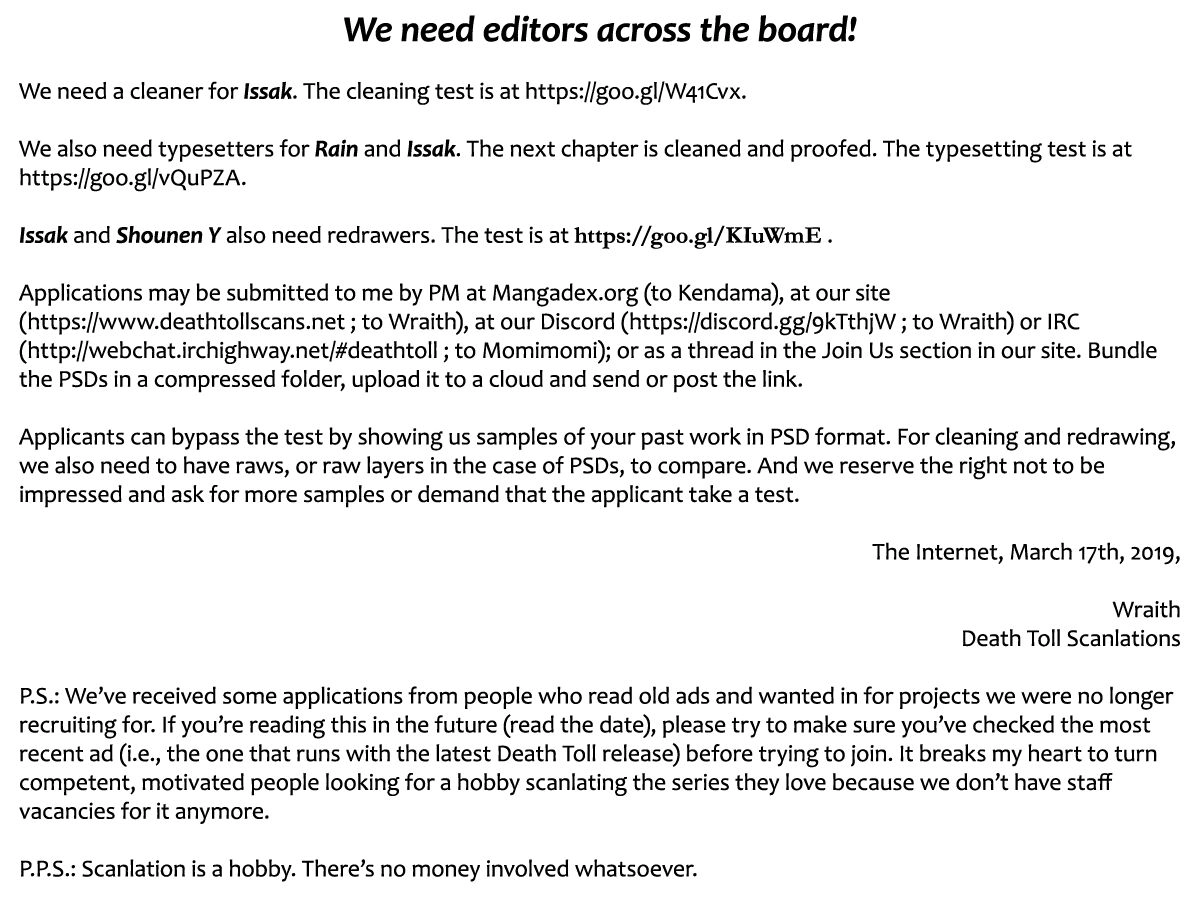 We need editors across the board!

We need a cleaner for Issak. The cleaning test is at https://goo.gl/W41Cvx.

We also need typesetters for Rain and Issak. The next chapter is cleaned and proofed. The typesetting test is at https://goo.gl/vQuPZA.

Issak and Shounen Y also need redrawers. The test is at https://goo.gl/KIuWmE .

Applications may be submitted to me by PM at Mangadex.org (to Kendama), at our site (https://www.deathtollscans.net ; to Wraith), at our Discord (https://discord.gg/9kTthjW ; to Wraith) or IRC (http://webchat.irchighway.net/#deathtoll ; to Momimomi); or as a thread in the Join Us section in our site. Bundle the PSDs in a compressed folder, upload it to a cloud and send or post the link.

Applicants can bypass the test by showing us samples of your past work in PSD format. For cleaning and redrawing, we also need to have raws, or raw layers in the case of PSDs, to compare. And we reserve the right not to be impressed and ask for more samples or demand that the applicant take a test.

The Internet, March 17th, 2019,

Wraith
Death Toll Scanlations

P.S.: We've received some applications from people who read old ads and wanted in for projects we were no longer recruiting for. If you're reading this in the future (read the date), please try to make sure you've checked the most recent ad (i.e., the one that runs with the latest Death Toll release) before trying to join. It breaks my heart to turn competent, motivated people looking for a hobby scanlating the series they love because we don't have staff vacancies for it anymore.

P.P.S.: Scanlation is a hobby. There's no money involved whatsoever.